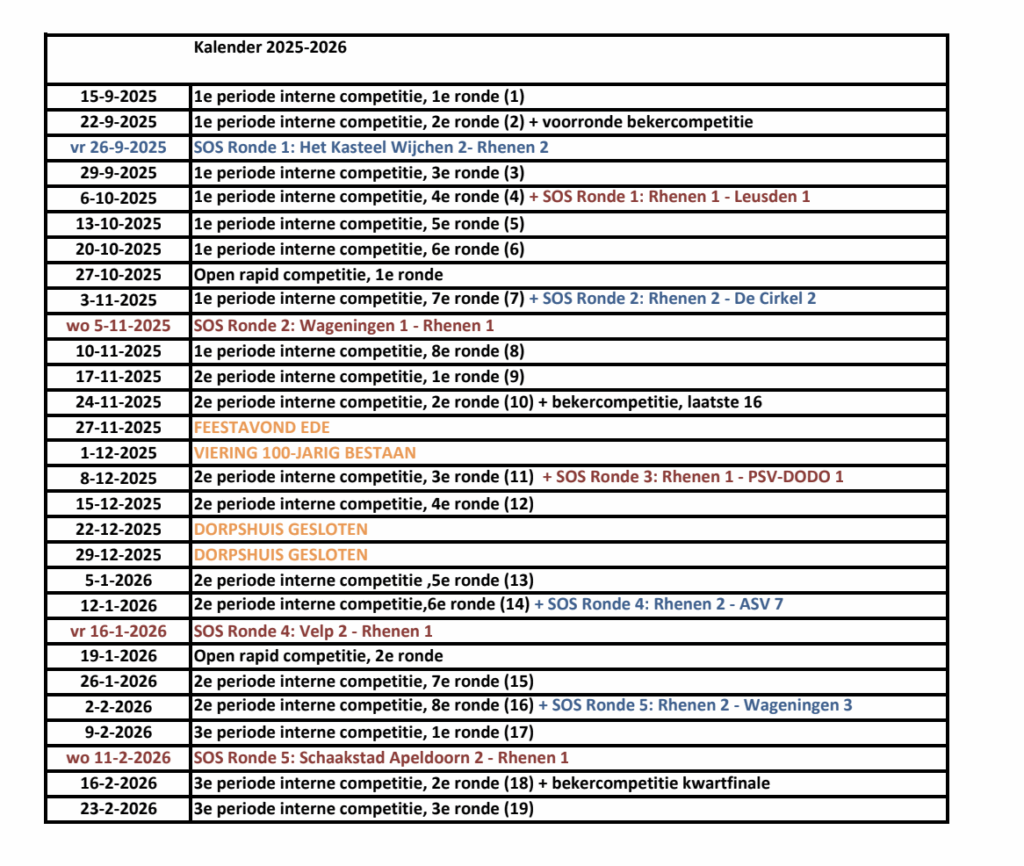 | | Kalender 2025-2026 |
|---|---|
| 15-9-2025 | 1e periode interne competitie, 1e ronde (1) |
| 22-9-2025 | 1e periode interne competitie, 2e ronde (2) + voorronde bekercompetitie |
| vr 26-9-2025 | SOS Ronde 1: Het Kasteel Wijchen 2- Rhenen 2 |
| 29-9-2025 | 1e periode interne competitie, 3e ronde (3) |
| 6-10-2025 | 1e periode interne competitie, 4e ronde (4) + SOS Ronde 1: Rhenen 1 - Leusden 1 |
| 13-10-2025 | 1e periode interne competitie, 5e ronde (5) |
| 20-10-2025 | 1e periode interne competitie, 6e ronde (6) |
| 27-10-2025 | Open rapid competitie, 1e ronde |
| 3-11-2025 | 1e periode interne competitie, 7e ronde (7) + SOS Ronde 2: Rhenen 2 - De Cirkel 2 |
| wo 5-11-2025 | SOS Ronde 2: Wageningen 1 - Rhenen 1 |
| 10-11-2025 | 1e periode interne competitie, 8e ronde (8) |
| 17-11-2025 | 2e periode interne competitie, 1e ronde (9) |
| 24-11-2025 | 2e periode interne competitie, 2e ronde (10) + bekercompetitie, laatste 16 |
| 27-11-2025 | FEESTAVOND EDE |
| 1-12-2025 | VIERING 100-JARIG BESTAAN |
| 8-12-2025 | 2e periode interne competitie, 3e ronde (11) + SOS Ronde 3: Rhenen 1 - PSV-DODO 1 |
| 15-12-2025 | 2e periode interne competitie, 4e ronde (12) |
| 22-12-2025 | DORPSHUIS GESLOTEN |
| 29-12-2025 | DORPSHUIS GESLOTEN |
| 5-1-2026 | 2e periode interne competitie ,5e ronde (13) |
| 12-1-2026 | 2e periode interne competitie,6e ronde (14) + SOS Ronde 4: Rhenen 2 - ASV 7 |
| vr 16-1-2026 | SOS Ronde 4: Velp 2 - Rhenen 1 |
| 19-1-2026 | Open rapid competitie, 2e ronde |
| 26-1-2026 | 2e periode interne competitie, 7e ronde (15) |
| 2-2-2026 | 2e periode interne competitie, 8e ronde (16) + SOS Ronde 5: Rhenen 2 - Wageningen 3 |
| 9-2-2026 | 3e periode interne competitie, 1e ronde (17) |
| wo 11-2-2026 | SOS Ronde 5: Schaakstad Apeldoorn 2 - Rhenen 1 |
| 16-2-2026 | 3e periode interne competitie, 2e ronde (18) + bekercompetitie kwartfinale |
| 23-2-2026 | 3e periode interne competitie, 3e ronde (19) |